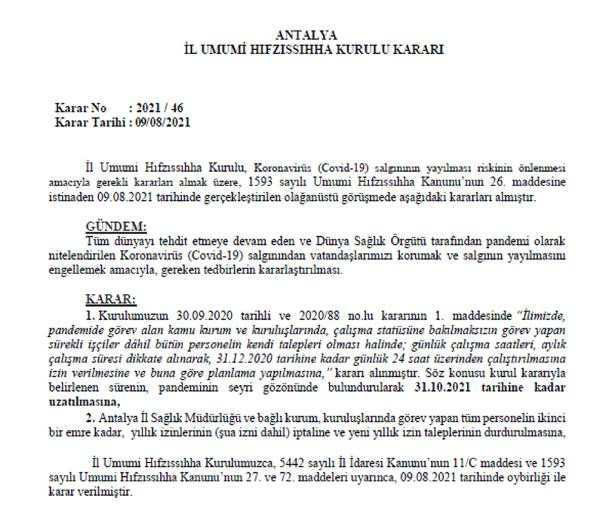 ANTALYA
İL UMUMİ HIFZISSIHHA KURULU KARARI

Karar No : 2021 / 46
Karar Tarihi : 09/08/2021

İl Umumi Hıfzıssıhha Kurulu, Koronavirüs (Covid-19) salgınının yayılması riskinin önlenmesi amacıyla gerekli kararları almak üzere, 1593 sayılı Umumi Hıfzıssıhha Kanunu'nun 26. maddesine istinaden 09.08.2021 tarihinde gerçekleştirilen olağanüstü görüşmede aşağıdaki kararları almıştır.

GÜNDEM:
Tüm dünyayı tehdit etmeye devam eden ve Dünya Sağlık Örgütü tarafından pandemi olarak nitelendirilen Koronavirüs (Covid-19) salgınından vatandaşlarımızı korumak ve salgının yayılmasını engellemek amacıyla, gereken tedbirlerin kararlaştırılması.

KARAR:
1. Kurulumuzun 30.09.2020 tarihli ve 2020/88 no.lu kararının 1. maddesinde "İlimizde, pandemide görev alan kamu kurum ve kuruluşlarında, çalışma statüsüne bakılmaksızın görev yapan sürekli işçiler dâhil bütün personelin kendi talepleri olması halinde; günlük çalışma saatleri, aylık çalışma süresi dikkate alınarak, 31.12.2020 tarihine kadar günlük 24 saat üzerinden çalıştırılmasına izin verilmesine ve buna göre planlama yapılmasına," kararı alınmıştır. Söz konusu kurul kararıyla belirlenen sürenin, pandeminin seyri gözönünde bulundurularak 31.10.2021 tarihine kadar uzatılmasına,
2. Antalya İl Sağlık Müdürlüğü ve bağlı kurum, kuruluşlarında görev yapan tüm personelin ikinci bir emre kadar, yıllık izinlerinin (şua izni dahil) iptaline ve yeni yıllık izin taleplerinin durdurulmasına,

İl Umumi Hıfzıssıhha Kurulumuzca, 5442 sayılı İl İdaresi Kanunu'nun 11/C maddesi ve 1593 sayılı Umumi Hıfzıssıhha Kanunu'nun 27. ve 72. maddeleri uyarınca, 09.08.2021 tarihinde oybirliği ile karar verilmiştir.